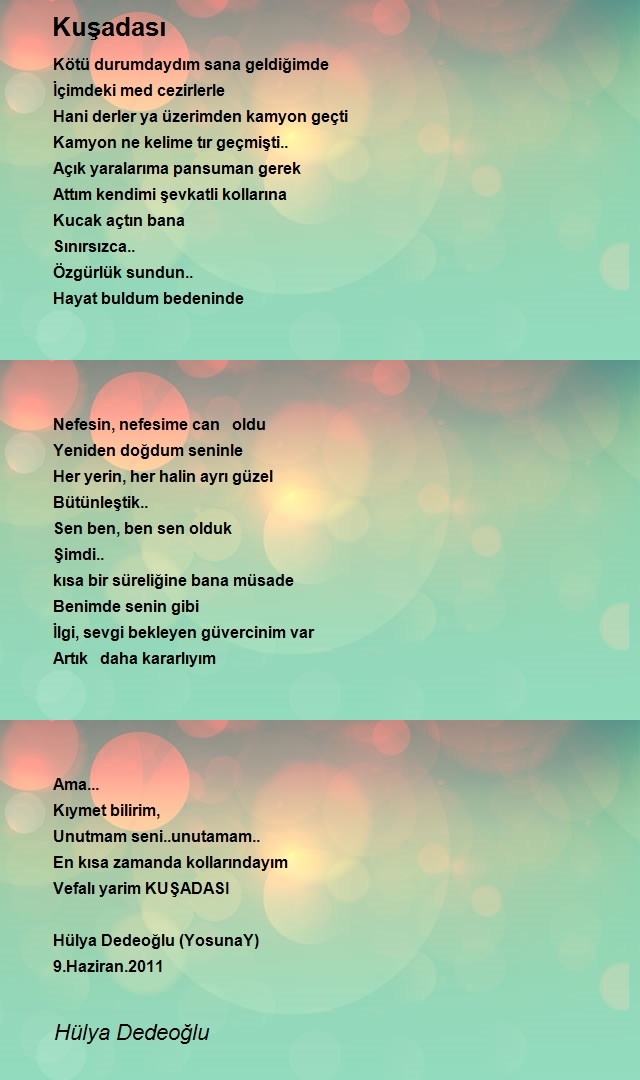 Kuşadası

Kötü durumdaydım sana geldiğimde
İçimdeki med cezirlerle
Hani derler ya üzerimden kamyon geçti
Kamyon ne kelime tır geçmişti..
Açık yaralarıma pansuman gerek
Attım kendimi şevkatli kollarına
Kucak açtın bana
Sınırsızca..
Özgürlük sundun..
Hayat buldum bedeninde

Nefesin, nefesime can oldu
Yeniden doğdum seninle
Her yerin, her halin ayrı güzel
Bütünleştik..
Sen ben, ben sen olduk
Şimdi..
kısa bir süreliğine bana müsade
Benimde senin gibi
İlgi, sevgi bekleyen güvercinim var
Artık daha kararlıyım

Ama...
Kıymet bilirim,
Unutmam seni..unutamam..
En kısa zamanda kollarındayım
Vefalı yarim KUŞADASI

Hülya Dedeoğlu (YosunaY)
9.Haziran.2011

Hülya Dedeoğlu